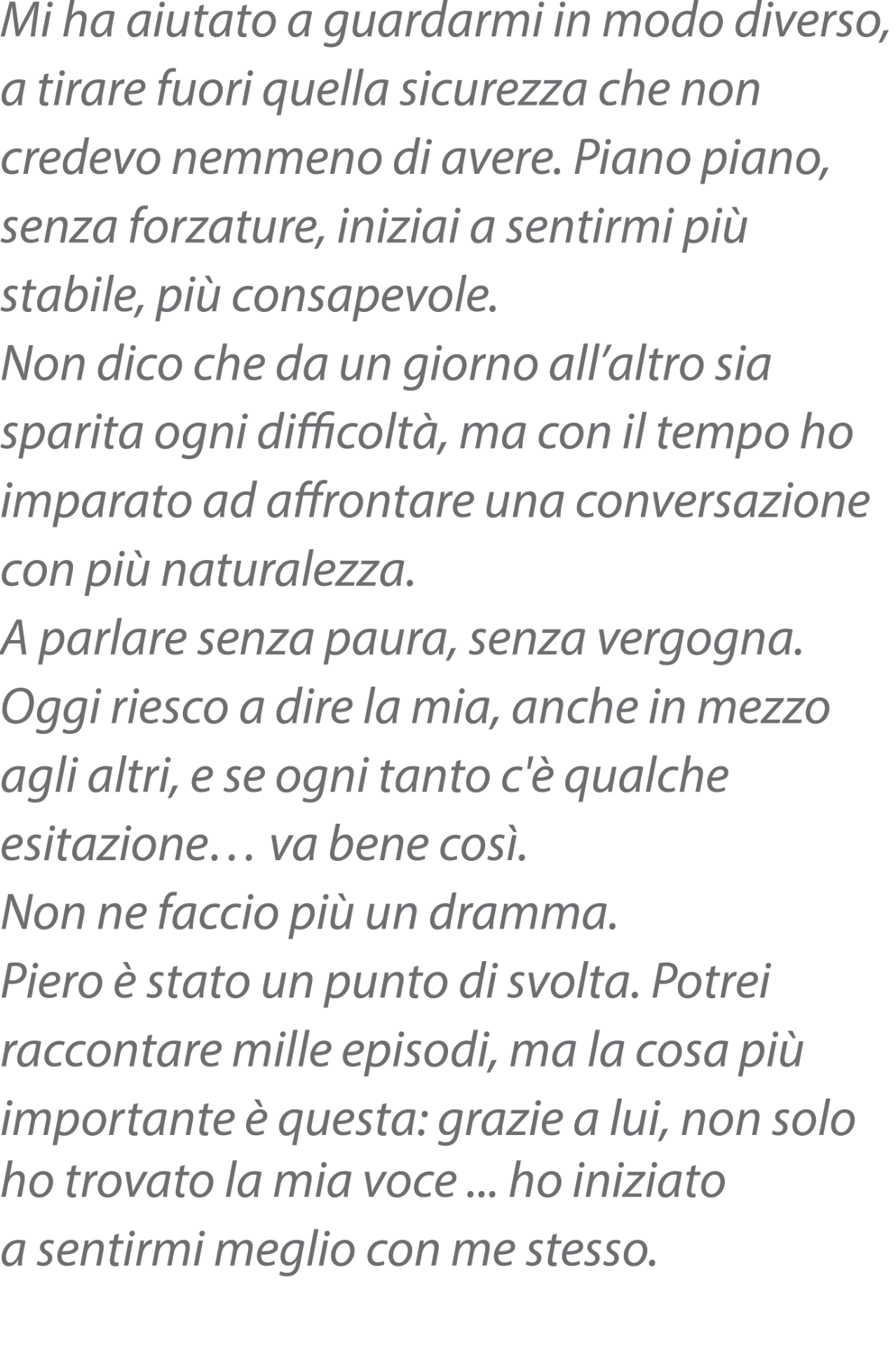 Mi ha aiutato a guardarmi in modo diverso, a tirare fuori quella sicurezza che non credevo nemmeno di avere. Piano piano, senza forzature, iniziai a sentirmi più stabile, più consapevole.
Non dico che da un giorno all’altro sia sparita ogni difficoltà, ma con il tempo ho imparato ad affrontare una conversazione con più naturalezza.
A parlare senza paura, senza vergogna.
Oggi riesco a dire la mia, anche in mezzo agli altri, e se ogni tanto c'è qualche esitazione… va bene così.
Non ne faccio più un dramma.
Piero è stato un punto di svolta. Potrei raccontare mille episodi, ma la cosa più importante è questa: grazie a lui, non solo ho trovato la mia voce ... ho iniziato a sentirmi meglio con me stesso.